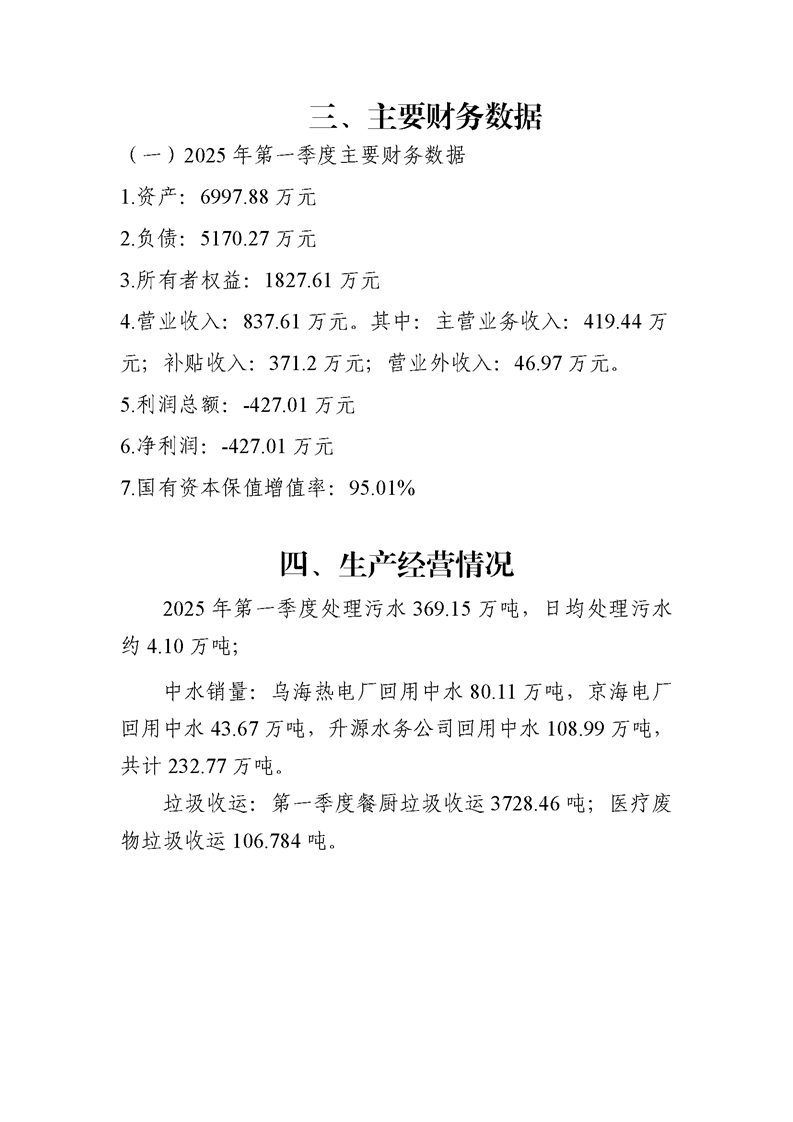 三、主要财务数据

（一）2025 年第一季度主要财务数据

1.资产：6997.88 万元

2.负债：5170.27 万元

3.所有者权益：1827.61 万元

4.营业收入：837.61 万元。其中：主营业务收入：419.44 万元；补贴收入：371.2 万元；营业外收入：46.97 万元。

5.利润总额：-427.01 万元

6.净利润：-427.01 万元

7.国有资本保值增值率：95.01%

四、生产经营情况

2025 年第一季度处理污水 369.15 万吨，日均处理污水约 4.10 万吨；

中水销量：乌海热电厂回用中水 80.11 万吨，京海电厂回用中水 43.67 万吨，升源水务公司回用中水 108.99 万吨，共计 232.77 万吨。

垃圾收运：第一季度餐厨垃圾收运 3728.46 吨；医疗废物垃圾收运 106.784 吨。